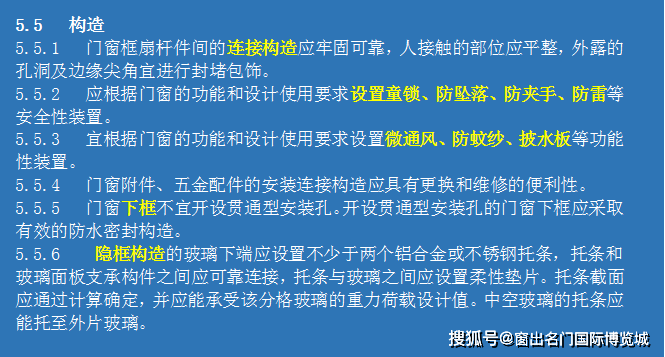 5.5 构造

5.5.1 门窗框扇杆件间的连接构造应牢固可靠，人接触的部位应平整，外露的孔洞及边缘尖角宜进行封堵包饰。

5.5.2 应根据门窗的功能和设计使用要求设置童锁、防坠落、防夹手、防雷等安全性装置。

5.5.3 宜根据门窗的功能和设计使用要求设置微通风、防蚊纱、披水板等功能性装置。

5.5.4 门窗附件、五金配件的安装连接构造应具有更换和维修的便利性。

5.5.5 门窗下框不宜开设贯通型安装孔。开设贯通型安装孔的门窗下框应采取有效的防水密封构造。

5.5.6 隐框构造的玻璃下端应设置不少于两个铝合金或不锈钢托条，托条和玻璃面板支承构件之间应可靠连接，托条与玻璃之间应设置柔性垫片。托条截面应通过计算确定，并应能承受该分格玻璃的重力荷载设计值。中空玻璃的托条应能托至外片玻璃。

搜狐号@窗出名门国际博览城